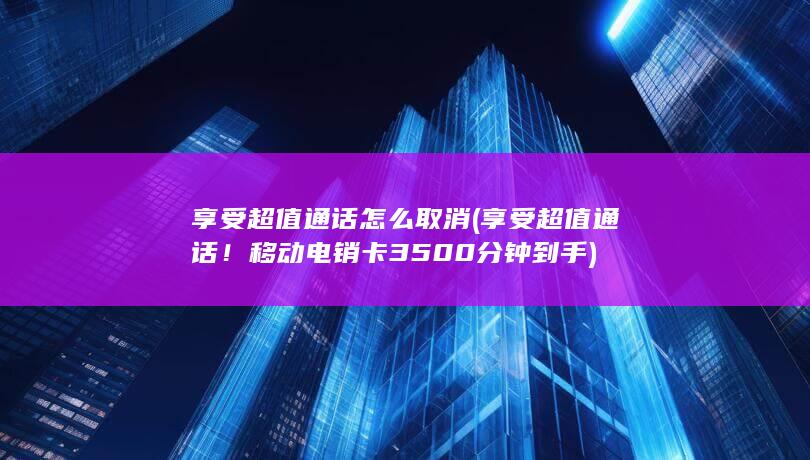 享受超值通话怎么取消(享受超值通话！移动电销卡3500分钟到手)